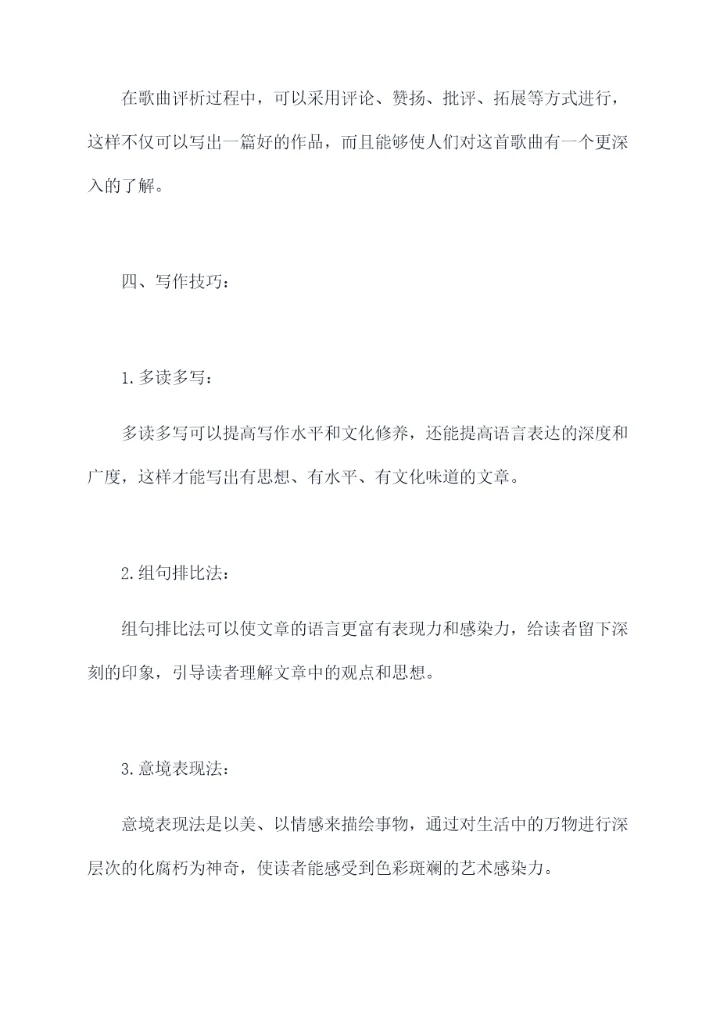 在歌曲评析过程中，可以采用评论、赞扬、批评、拓展等方式进行，这样不仅可以写出一篇好的作品，而且能够使人们对这首歌曲有一个更深入的了解。

四、写作技巧：

1.多读多写：

多读多写可以提高写作水平和文化修养，还能提高语言表达的深度和广度，这样才能写出有思想、有水平、有文化味道的文章。

2.组句排比法：

组句排比法可以使文章的语言更富有表现力和感染力，给读者留下深刻的印象，引导读者理解文章中的观点和思想。

3.意境表现法：

意境表现法是以美、以情感来描绘事物，通过对生活中的万物进行深层次的化腐朽为神奇，使读者能感受到色彩斑斓的艺术感染力。